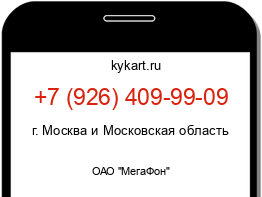 kykart.ru

+7 (926) 409-99-09

г. Москва и Московская область

ОАО "МегаФон"